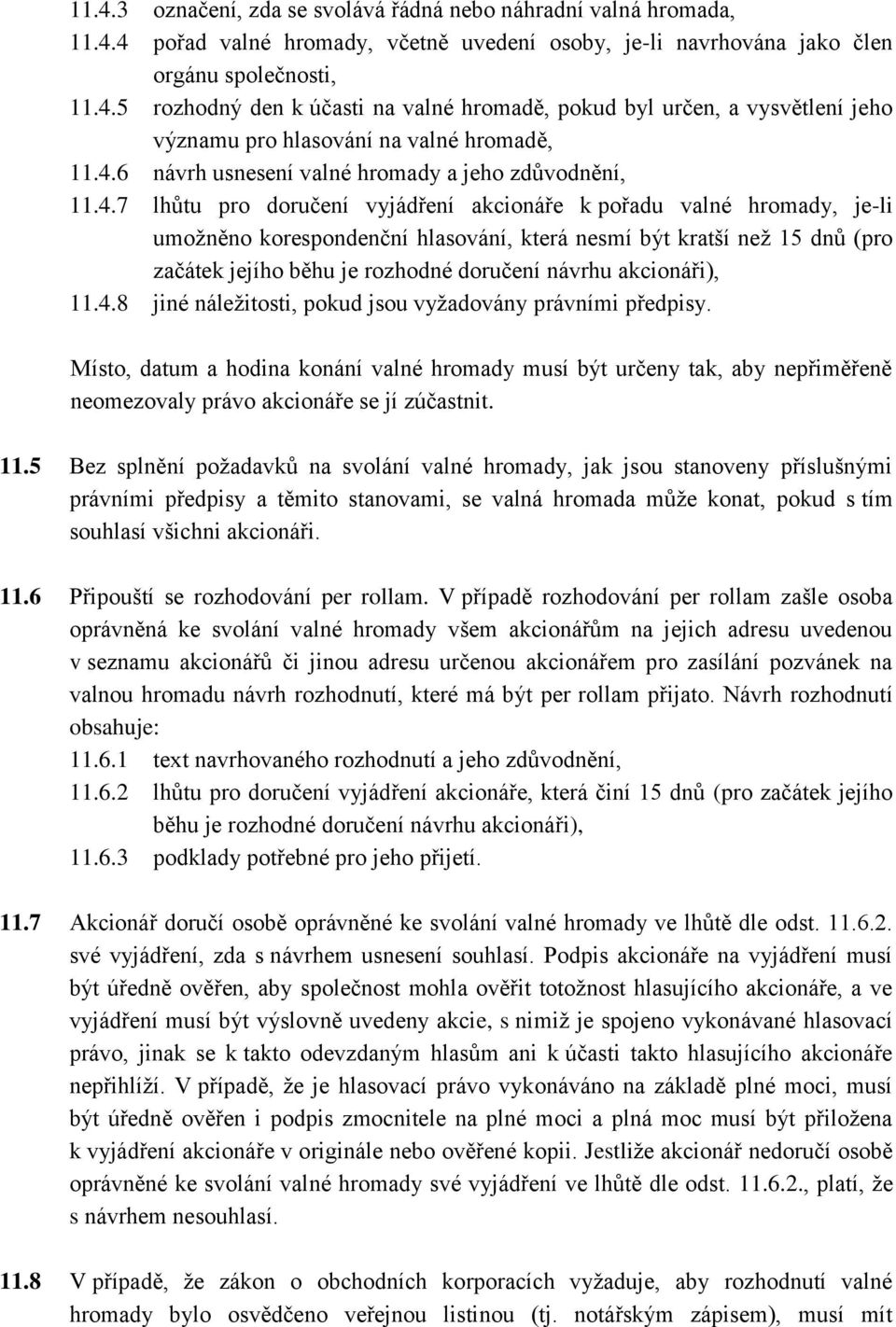 11.4.3 označení, zda se svolává řádná nebo náhradní valná hromada,

11.4.4 pořad valné hromady, včetně uvedení osoby, je-li navrhována jako člen orgánu společnosti,

11.4.5 rozhodný den k účasti na valné hromadě, pokud byl určen, a vysvětlení jeho významu pro hlasování na valné hromadě,

11.4.6 návrh usnesení valné hromady a jeho zdůvodnění,

11.4.7 lhůtu pro doručení vyjádření akcionáře k pořadu valné hromady, je-li umožněno korespondenční hlasování, která nesmí být kratší než 15 dnů (pro začátek jejího běhu je rozhodné doručení návrhu akcionáři),

11.4.8 jiné náležitosti, pokud jsou vyžadovány právními předpisy.

Místo, datum a hodina konání valné hromady musí být určeny tak, aby nepřiměřeně neomezovaly právo akcionáře se jí zúčastnit.

11.5 Bez splnění požadavků na svolání valné hromady, jak jsou stanoveny příslušnými právními předpisy a těmito stanovami, se valná hromada může konat, pokud s tím souhlasí všichni akcionáři.

11.6 Připouští se rozhodování per rollam. V případě rozhodování per rollam zašle osoba oprávněná ke svolání valné hromady všem akcionářům na jejich adresu uvedenou v seznamu akcionářů či jinou adresu určenou akcionářem pro zasílání pozvánek na valnou hromadu návrh rozhodnutí, které má být per rollam přijato. Návrh rozhodnutí obsahuje:

11.6.1 text navrhovaného rozhodnutí a jeho zdůvodnění,

11.6.2 lhůtu pro doručení vyjádření akcionáře, která činí 15 dnů (pro začátek jejího běhu je rozhodné doručení návrhu akcionáři),

11.6.3 podklady potřebné pro jeho přijetí.

11.7 Akcionář doručí osobě oprávněné ke svolání valné hromady ve lhůtě dle odst. 11.6.2. své vyjádření, zda s návrhem usnesení souhlasí. Podpis akcionáře na vyjádření musí být úředně ověřen, aby společnost mohla ověřit totožnost hlasujícího akcionáře, a ve vyjádření musí být výslovně uvedeny akcie, s nimiž je spojeno vykonávané hlasovací právo, jinak se k takto odevzdaným hlasům ani k účasti takto hlasujícího akcionáře nepřihlíží. V případě, že je hlasovací právo vykonáváno na základě plné moci, musí být úředně ověřen i podpis zmocnitele na plné moci a plná moc musí být přiložena k vyjádření akcionáře v originále nebo ověřené kopii. Jestliže akcionář nedoručí osobě oprávněné ke svolání valné hromady své vyjádření ve lhůtě dle odst. 11.6.2., platí, že s návrhem nesouhlasí.

11.8 V případě, že zákon o obchodních korporacích vyžaduje, aby rozhodnutí valné hromady bylo osvědčeno veřejnou listinou (tj. notářským zápisem), musí mít